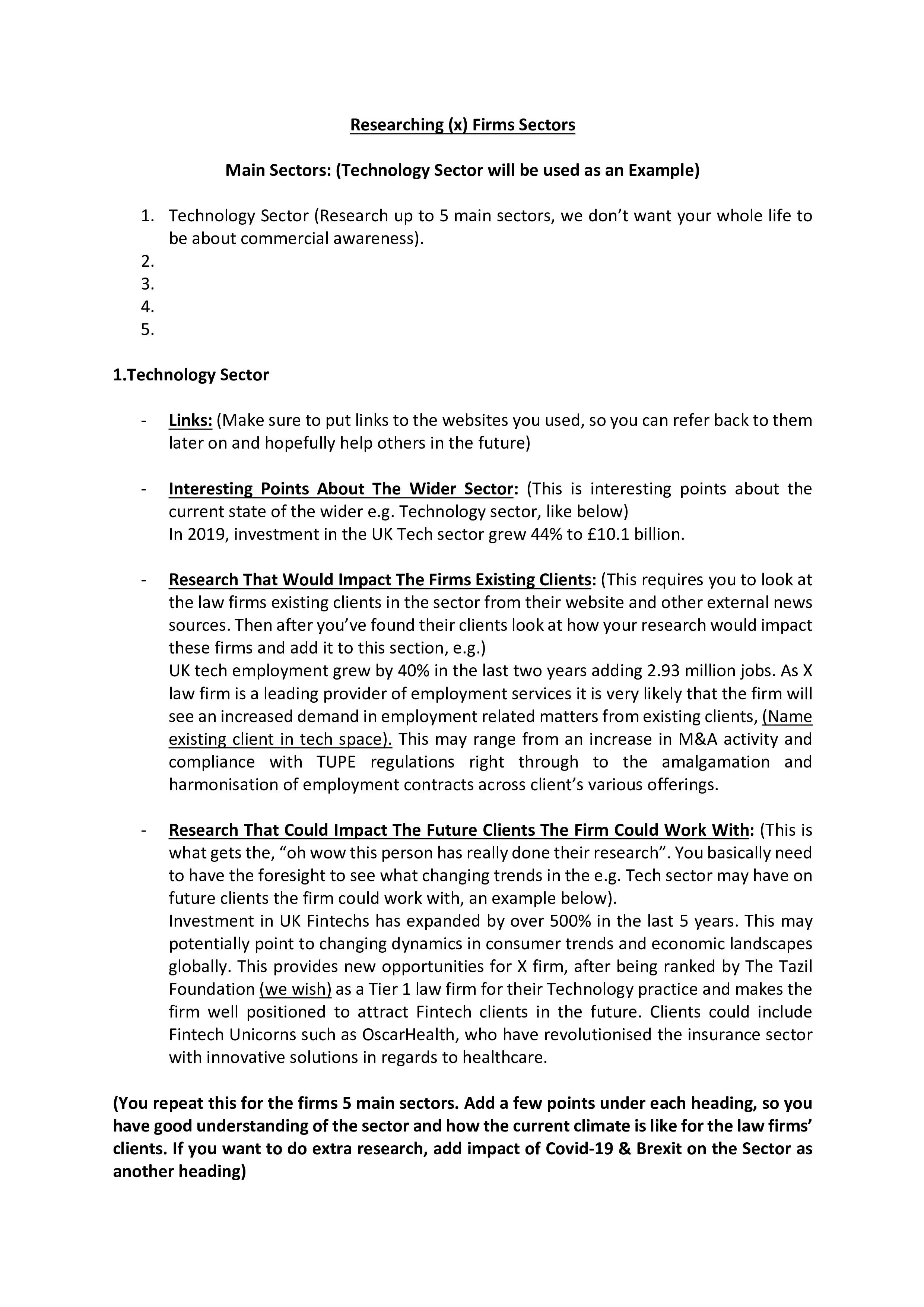 Researching (x) Firms Sectors

Main Sectors: (Technology Sector will be used as an Example)

1. Technology Sector (Research up to 5 main sectors, we don't want your whole life to be about commercial awareness).
2.
3.
4.
5.

1.Technology Sector

- Links: (Make sure to put links to the websites you used, so you can refer back to them later on and hopefully help others in the future)

- Interesting Points About The Wider Sector: (This is interesting points about the current state of the wider e.g. Technology sector, like below)
In 2019, investment in the UK Tech sector grew 44% to £10.1 billion.

- Research That Would Impact The Firms Existing Clients: (This requires you to look at the law firms existing clients in the sector from their website and other external news sources. Then after you've found their clients look at how your research would impact these firms and add it to this section, e.g.)
UK tech employment grew by 40% in the last two years adding 2.93 million jobs. As X law firm is a leading provider of employment services it is very likely that the firm will see an increased demand in employment related matters from existing clients, (Name existing client in tech space). This may range from an increase in M&A activity and compliance with TUPE regulations right through to the amalgamation and harmonisation of employment contracts across client's various offerings.

- Research That Could Impact The Future Clients The Firm Could Work With: (This is what gets the, "oh wow this person has really done their research". You basically need to have the foresight to see what changing trends in the e.g. Tech sector may have on future clients the firm could work with, an example below).
Investment in UK Fintechs has expanded by over 500% in the last 5 years. This may potentially point to changing dynamics in consumer trends and economic landscapes globally. This provides new opportunities for X firm, after being ranked by The Tazil Foundation (we wish) as a Tier 1 law firm for their Technology practice and makes the firm well positioned to attract Fintech clients in the future. Clients could include Fintech Unicorns such as OscarHealth, who have revolutionised the insurance sector with innovative solutions in regards to healthcare.

(You repeat this for the firms 5 main sectors. Add a few points under each heading, so you have good understanding of the sector and how the current climate is like for the law firms' clients. If you want to do extra research, add impact of Covid-19 & Brexit on the Sector as another heading)